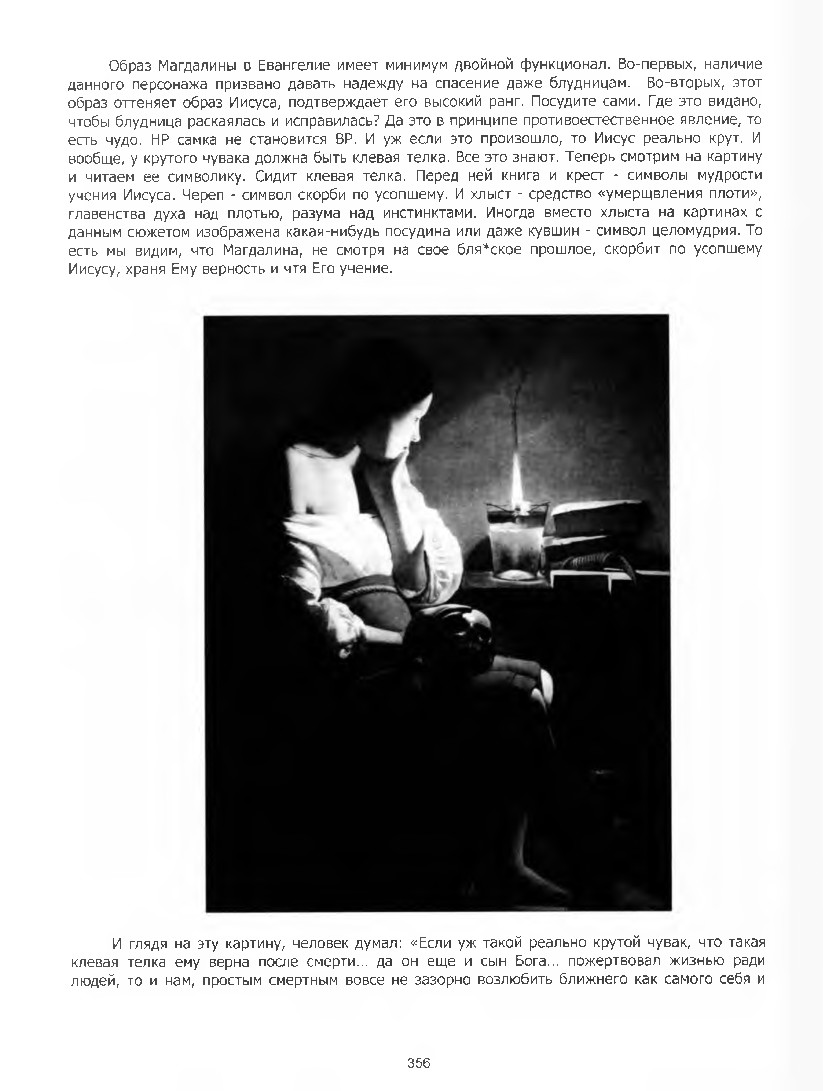 Образ Магдалины в Евангелие имеет минимум двойной функционал. Во-первых, наличие данного персонажа призвано давать надежду на спасение даже блудницам. Во-вторых, этот образ оттеняет образ Иисуса, подтверждает его высокий ранг. Посудите сами. Где это видано, чтобы блудница раскаялась и исправилась? Да это в принципе противоестественное явление, то есть чудо. НР самка не становится ВР. И уж если это произошло, то Иисус реально крут. И вообще, у крутого чувака должна быть клевая телка. Все это знают. Теперь смотрим на картину и читаем ее символику. Сидит клевая телка. Перед ней книга и крест - символы мудрости учения Иисуса. Череп - символ скорби по усопшему. И хлыст - средство «умерщвления плоти», главенства духа над плотью, разума над инстинктами. Иногда вместо хлыста на картинах с данным сюжетом изображена какая-нибудь посудина или даже кувшин - символ целомудрия. То есть мы видим, что Магдалина, не смотря на свое бля*ское прошлое, скорбит по усопшему Иисусу, храня Ему верность и чтя Его учение.

И глядя на эту картину, человек думал: «Если уж такой реально крутой чувак, что такая клевая телка ему верна после смерти... да он еще и сын Бога... пожертвовал жизнью ради людей, то и нам, простым смертным вовсе не зазорно возлюбить ближнего как самого себя и

356